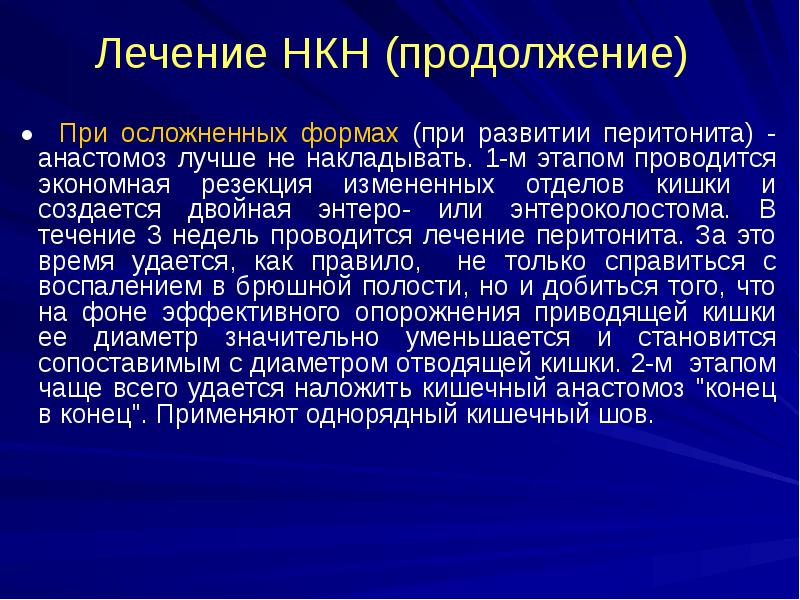 Лечение НКН (продолжение)

● При осложненных формах (при развитии перитонита) - анастомоз лучше не накладывать. 1-м этапом проводится экономная резекция измененных отделов кишки и создается двойная энтеро- или энтероколостома. В течение 3 недель проводится лечение перитонита. За это время удается, как правило, не только справиться с воспалением в брюшной полости, но и добиться того, что на фоне эффективного опорожнения приводящей кишки ее диаметр значительно уменьшается и становится сопоставимым с диаметром отводящей кишки. 2-м этапом чаще всего удается наложить кишечный анастомоз "конец в конец". Применяют однорядный кишечный шов.